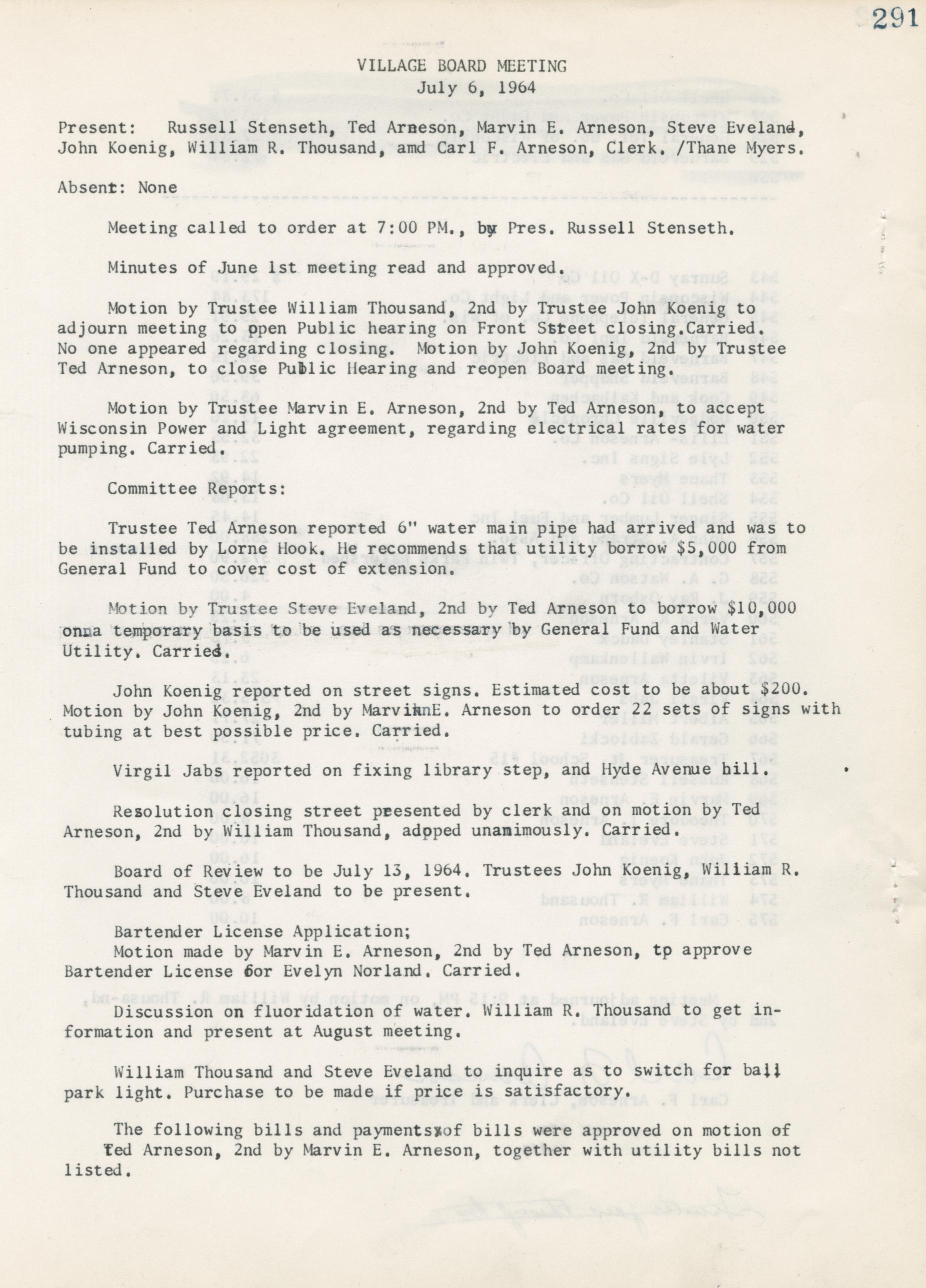 291

VILLAGE BOARD MEETING
July 6, 1964

Present: Russell Stenseth, Ted Arneson, Marvin E. Arneson, Steve Eveland, John Koenig, William R. Thousand, amd Carl F. Arneson, Clerk. /Thane Myers.

Absent: None

Meeting called to order at 7:00 PM., by Pres. Russell Stenseth.

Minutes of June 1st meeting read and approved.

Motion by Trustee William Thousand, 2nd by Trustee John Koenig to adjourn meeting to open Public hearing on Front Street closing.Carried. No one appeared regarding closing. Motion by John Koenig, 2nd by Trustee Ted Arneson, to close Public Hearing and reopen Board meeting.

Motion by Trustee Marvin E. Arneson, 2nd by Ted Arneson, to accept Wisconsin Power and Light agreement, regarding electrical rates for water pumping. Carried.

Committee Reports:

Trustee Ted Arneson reported 6" water main pipe had arrived and was to be installed by Lorne Hook. He recommends that utility borrow $5,000 from General Fund to cover cost of extension.

Motion by Trustee Steve Eveland, 2nd by Ted Arneson to borrow $10,000 onna temporary basis to be used as necessary by General Fund and Water Utility. Carried.

John Koenig reported on street signs. Estimated cost to be about $200. Motion by John Koenig, 2nd by MarvinnE. Arneson to order 22 sets of signs with tubing at best possible price. Carried.

Virgil Jabs reported on fixing library step, and Hyde Avenue hill.

Resolution closing street presented by clerk and on motion by Ted Arneson, 2nd by William Thousand, adpped unanimously. Carried.

Board of Review to be July 13, 1964. Trustees John Koenig, William R. Thousand and Steve Eveland to be present.

Bartender License Application;
Motion made by Marvin E. Arneson, 2nd by Ted Arneson, tp approve Bartender License for Evelyn Norland. Carried.

Discussion on fluoridation of water. William R. Thousand to get information and present at August meeting.

William Thousand and Steve Eveland to inquire as to switch for ball park light. Purchase to be made if price is satisfactory.

The following bills and paymentsxof bills were approved on motion of Ted Arneson, 2nd by Marvin E. Arneson, together with utility bills not listed.